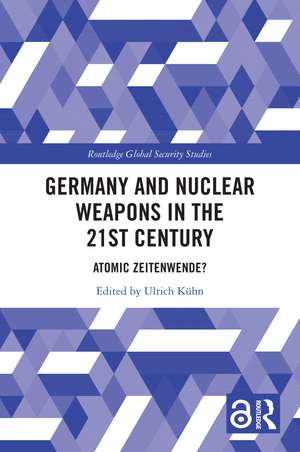 Routledge Global Security Studies

GERMANY AND NUCLEAR WEAPONS IN THE 21ST CENTURY

ATOMIC ZEITENWENDE?

Edited by Ulrich Kühn

ROUTLEDGE